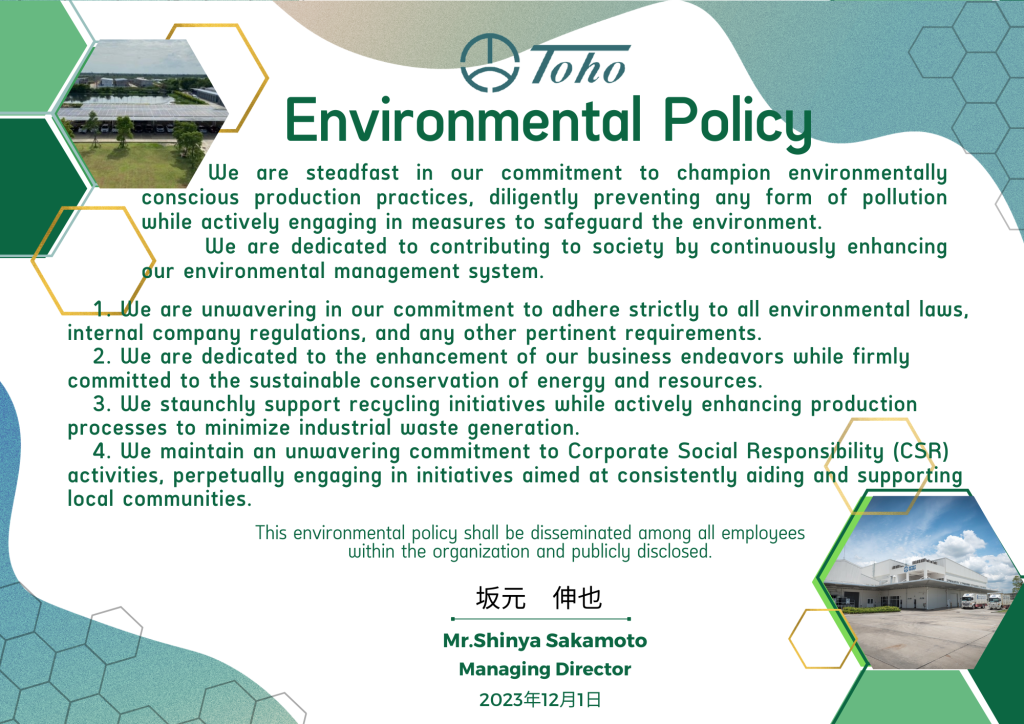 Toho

Environmental Policy

We are steadfast in our commitment to champion environmentally conscious production practices, diligently preventing any form of pollution while actively engaging in measures to safeguard the environment.

We are dedicated to contributing to society by continuously enhancing our environmental management system.

1. We are unwavering in our commitment to adhere strictly to all environmental laws, internal company regulations, and any other pertinent requirements.

2. We are dedicated to the enhancement of our business endeavors while firmly committed to the sustainable conservation of energy and resources.

3. We staunchly support recycling initiatives while actively enhancing production processes to minimize industrial waste generation.

4. We maintain an unwavering commitment to Corporate Social Responsibility (CSR) activities, perpetually engaging in initiatives aimed at consistently aiding and supporting local communities.

This environmental policy shall be disseminated among all employees within the organization and publicly disclosed.

坂元　伸也

Mr.Shinya Sakamoto
Managing Director
2023年12月1日